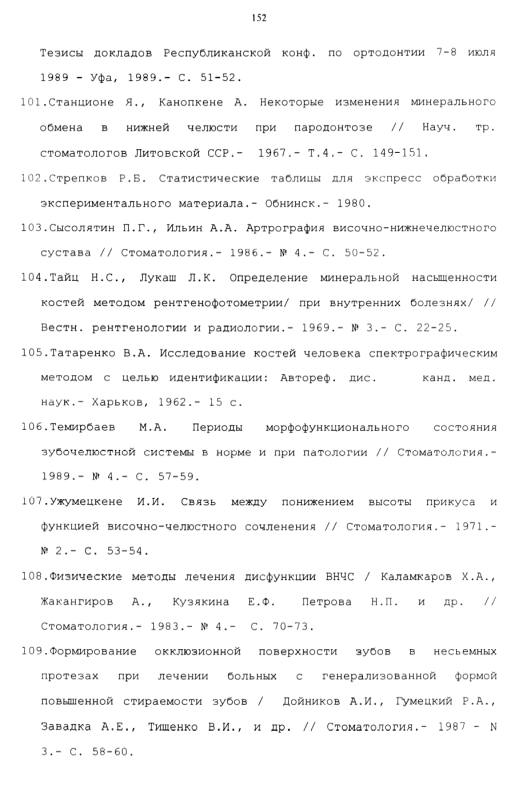 152

Тезисы докладов Республиканской конф. по ортодонтии 7-8 июля 1989 - Уфа, 1989.- С. 51-52.

101.Станционе Я., Канопкене А. Некоторые изменения минерального обмена в нижней челюсти при пародонтозе // Науч. тр. стоматологов Литовской ССР.- 1967.- Т.4.- С. 149-151.

102.Стрепков Р.Б. Статистические таблицы для экспресс обработки экспериментального материала.- Обнинск.- 1980.

103.Сысолятин П.Г., Ильин А.А. Артрография височно-нижнечелюстного сустава // Стоматология.- 1986.- № 4.- С. 50-52.

104.Тайц Н.С., Лукаш Л.К. Определение минеральной насыщенности костей методом рентгенофотометрии/ при внутренних болезнях/ // Вестн. рентгенологии и радиологии.- 1969.- № 3.- С. 22-25.

105.Татаренко В.А. Исследование костей человека спектрографическим методом с целью идентификации: Автореф. дис. канд. мед. наук.- Харьков, 1962.- 15 с.

106.Темирбаев М.А. Периоды морфофункционального состояния зубочелюстной системы в норме и при патологии // Стоматология.- 1989.- № 4.- С. 57-59.

107.Ужумецкене И.И. Связь между понижением высоты прикуса и функцией височно-челюстного сочленения // Стоматология.- 1971.- № 2.- С. 53-54.

108.Физические методы лечения дисфункции ВНЧС / Каламкаров Х.А., Жакангиров А., Кузякина Е.Ф. Петрова Н.П. и др. // Стоматология.- 1983.- № 4.- С. 70-73.

109.Формирование окклюзионной поверхности зубов в несъемных протезах при лечении больных с генерализованной формой повышенной стираемости зубов / Дойников А.И., Гумецкий Р.А., Завадка А.Е., Тищенко В.И., и др. // Стоматология.- 1987 - N 3.- С. 58-60.